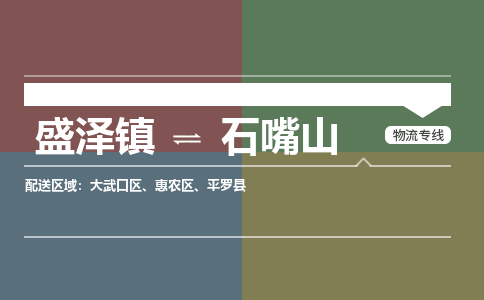 盛泽镇 ⇌ 石嘴山

物流专线

配送区域：大武口区、惠农区、平罗县